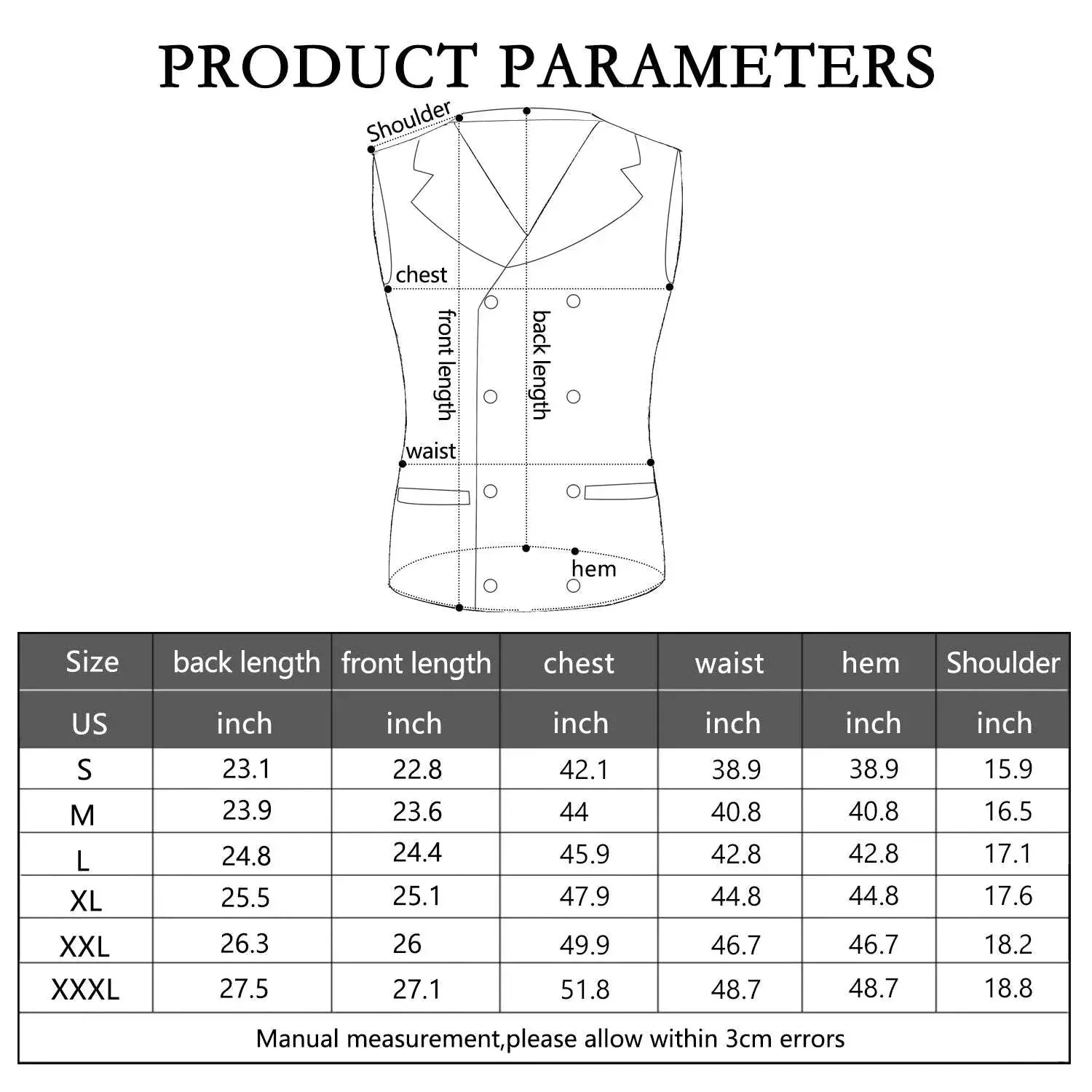 PRODUCT PARAMETERS

Shoulder
chest
front length
back length
waist
hem

| Size | back length | front length | chest | waist | hem | Shoulder |
|---|---|---|---|---|---|---|
| US | inch | inch | inch | inch | inch | inch |
| S | 23.1 | 22.8 | 42.1 | 38.9 | 38.9 | 15.9 |
| M | 23.9 | 23.6 | 44 | 40.8 | 40.8 | 16.5 |
| L | 24.8 | 24.4 | 45.9 | 42.8 | 42.8 | 17.1 |
| XL | 25.5 | 25.1 | 47.9 | 44.8 | 44.8 | 17.6 |
| XXL | 26.3 | 26 | 49.9 | 46.7 | 46.7 | 18.2 |
| XXXL | 27.5 | 27.1 | 51.8 | 48.7 | 48.7 | 18.8 |

Manual measurement,please allow within 3cm errors